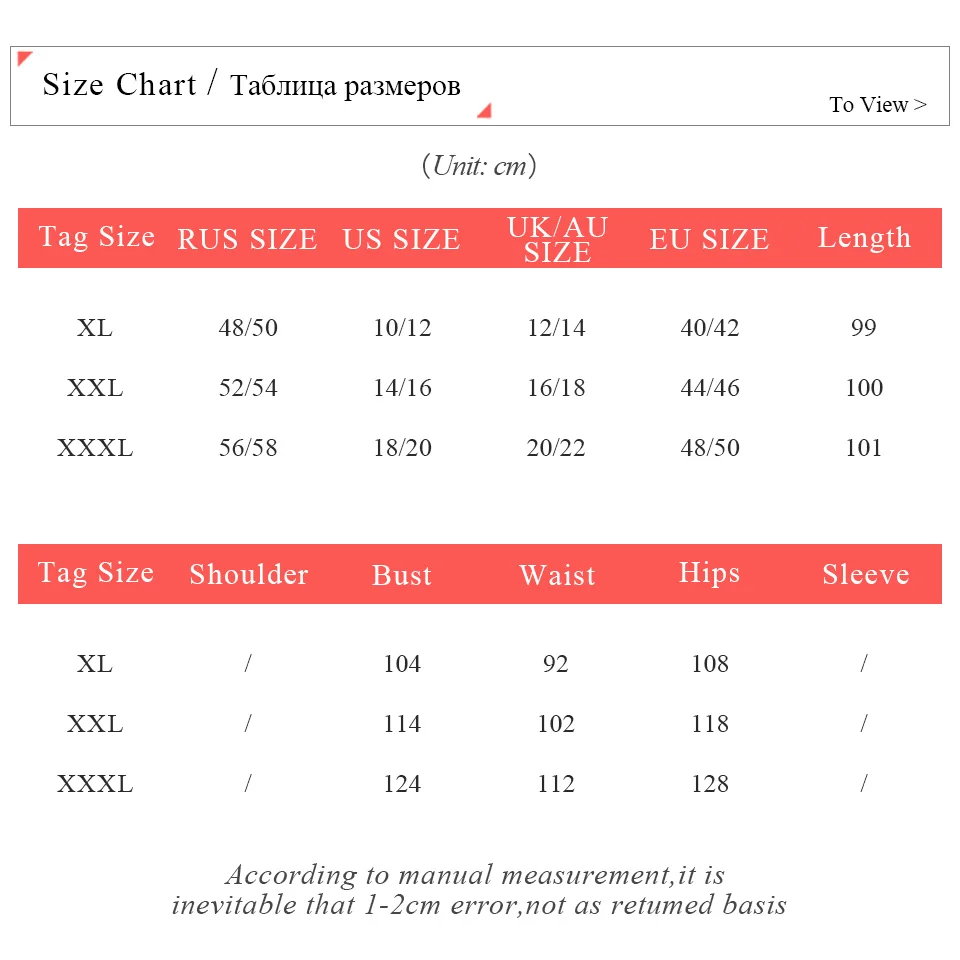 Size Chart / Таблица размеров

To View >

(Unit: cm)

| Tag Size | RUS SIZE | US SIZE | UK/AU SIZE | EU SIZE | Length |
|---|---|---|---|---|---|
| XL | 48/50 | 10/12 | 12/14 | 40/42 | 99 |
| XXL | 52/54 | 14/16 | 16/18 | 44/46 | 100 |
| XXXL | 56/58 | 18/20 | 20/22 | 48/50 | 101 |

| Tag Size | Shoulder | Bust | Waist | Hips | Sleeve |
|---|---|---|---|---|---|
| XL | / | 104 | 92 | 108 | / |
| XXL | / | 114 | 102 | 118 | / |
| XXXL | / | 124 | 112 | 128 | / |

According to manual measurement,it is inevitable that 1-2cm error,not as retumed basis